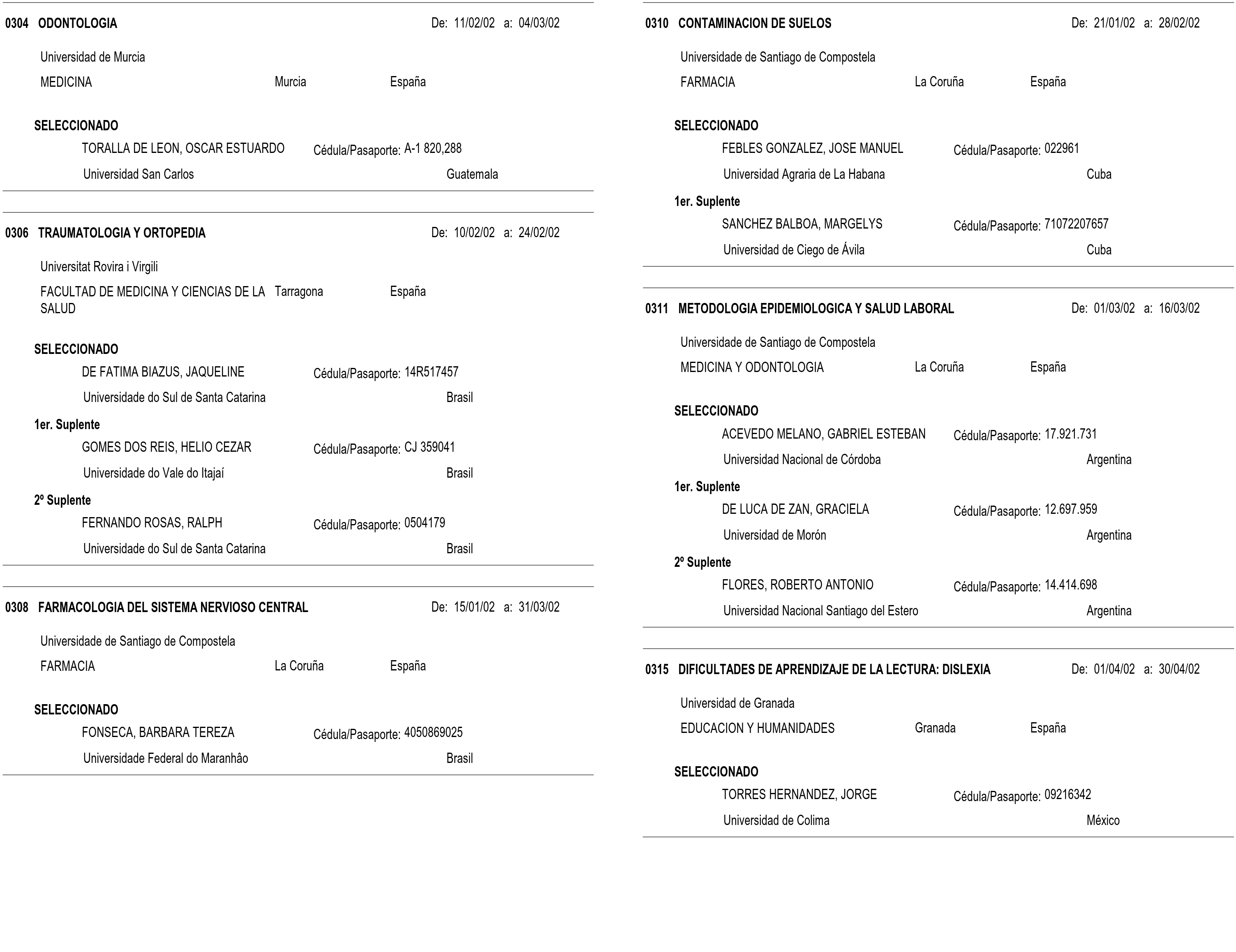 0304 ODONTOLOGIA De: 11/02/02 a: 04/03/02

Universidad de Murcia

MEDICINA Murcia España

SELECCIONADO

TORALLA DE LEON, OSCAR ESTUARDO Cédula/Pasaporte: A-1 820,288

Universidad San Carlos Guatemala

0306 TRAUMATOLOGIA Y ORTOPEDIA De: 10/02/02 a: 24/02/02

Universitat Rovira i Virgili

FACULTAD DE MEDICINA Y CIENCIAS DE LA SALUD Tarragona España

SELECCIONADO

DE FATIMA BIAZUS, JAQUELINE Cédula/Pasaporte: 14R517457

Universidade do Sul de Santa Catarina Brasil

1er. Suplente

GOMES DOS REIS, HELIO CEZAR Cédula/Pasaporte: CJ 359041

Universidade do Vale do Itajaí Brasil

2º Suplente

FERNANDO ROSAS, RALPH Cédula/Pasaporte: 0504179

Universidade do Sul de Santa Catarina Brasil

0308 FARMACOLOGIA DEL SISTEMA NERVIOSO CENTRAL De: 15/01/02 a: 31/03/02

Universidade de Santiago de Compostela

FARMACIA La Coruña España

SELECCIONADO

FONSECA, BARBARA TEREZA Cédula/Pasaporte: 4050869025

Universidade Federal do Maranhâo Brasil

0310 CONTAMINACION DE SUELOS De: 21/01/02 a: 28/02/02

Universidade de Santiago de Compostela

FARMACIA La Coruña España

SELECCIONADO

FEBLES GONZALEZ, JOSE MANUEL Cédula/Pasaporte: 022961

Universidad Agraria de La Habana Cuba

1er. Suplente

SANCHEZ BALBOA, MARGELYS Cédula/Pasaporte: 71072207657

Universidad de Ciego de Ávila Cuba

0311 METODOLOGIA EPIDEMIOLOGICA Y SALUD LABORAL De: 01/03/02 a: 16/03/02

Universidade de Santiago de Compostela

MEDICINA Y ODONTOLOGIA La Coruña España

SELECCIONADO

ACEVEDO MELANO, GABRIEL ESTEBAN Cédula/Pasaporte: 17.921.731

Universidad Nacional de Córdoba Argentina

1er. Suplente

DE LUCA DE ZAN, GRACIELA Cédula/Pasaporte: 12.697.959

Universidad de Morón Argentina

2º Suplente

FLORES, ROBERTO ANTONIO Cédula/Pasaporte: 14.414.698

Universidad Nacional Santiago del Estero Argentina

0315 DIFICULTADES DE APRENDIZAJE DE LA LECTURA: DISLEXIA De: 01/04/02 a: 30/04/02

Universidad de Granada

EDUCACION Y HUMANIDADES Granada España

SELECCIONADO

TORRES HERNANDEZ, JORGE Cédula/Pasaporte: 09216342

Universidad de Colima México